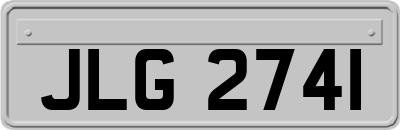 JLG 2741